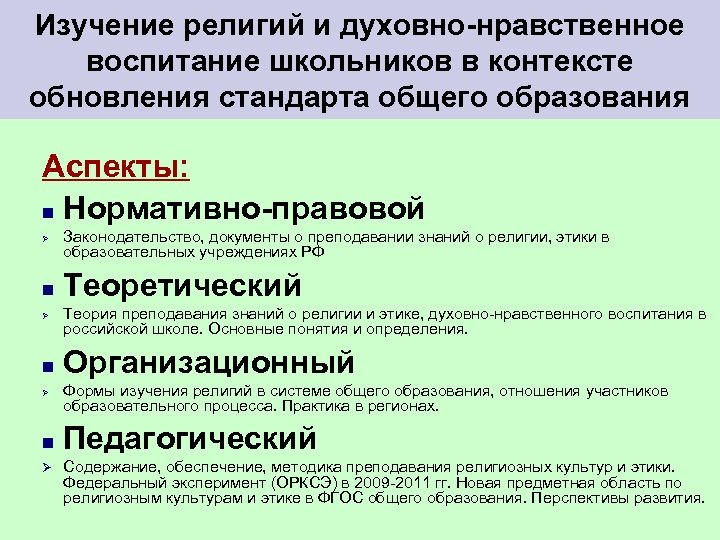 Изучение религий и духовно-нравственное воспитание школьников в контексте обновления стандарта общего образования

Аспекты:

Нормативно-правовой

Законодательство, документы о преподавании знаний о религии, этики в образовательных учреждениях РФ

Теоретический

Теория преподавания знаний о религии и этике, духовно-нравственного воспитания в российской школе. Основные понятия и определения.

Организационный

Формы изучения религий в системе общего образования, отношения участников образовательного процесса. Практика в регионах.

Педагогический

Содержание, обеспечение, методика преподавания религиозных культур и этики. Федеральный эксперимент (ОРКСЭ) в 2009-2011 гг. Новая предметная область по религиозным культурам и этике в ФГОС общего образования. Перспективы развития.